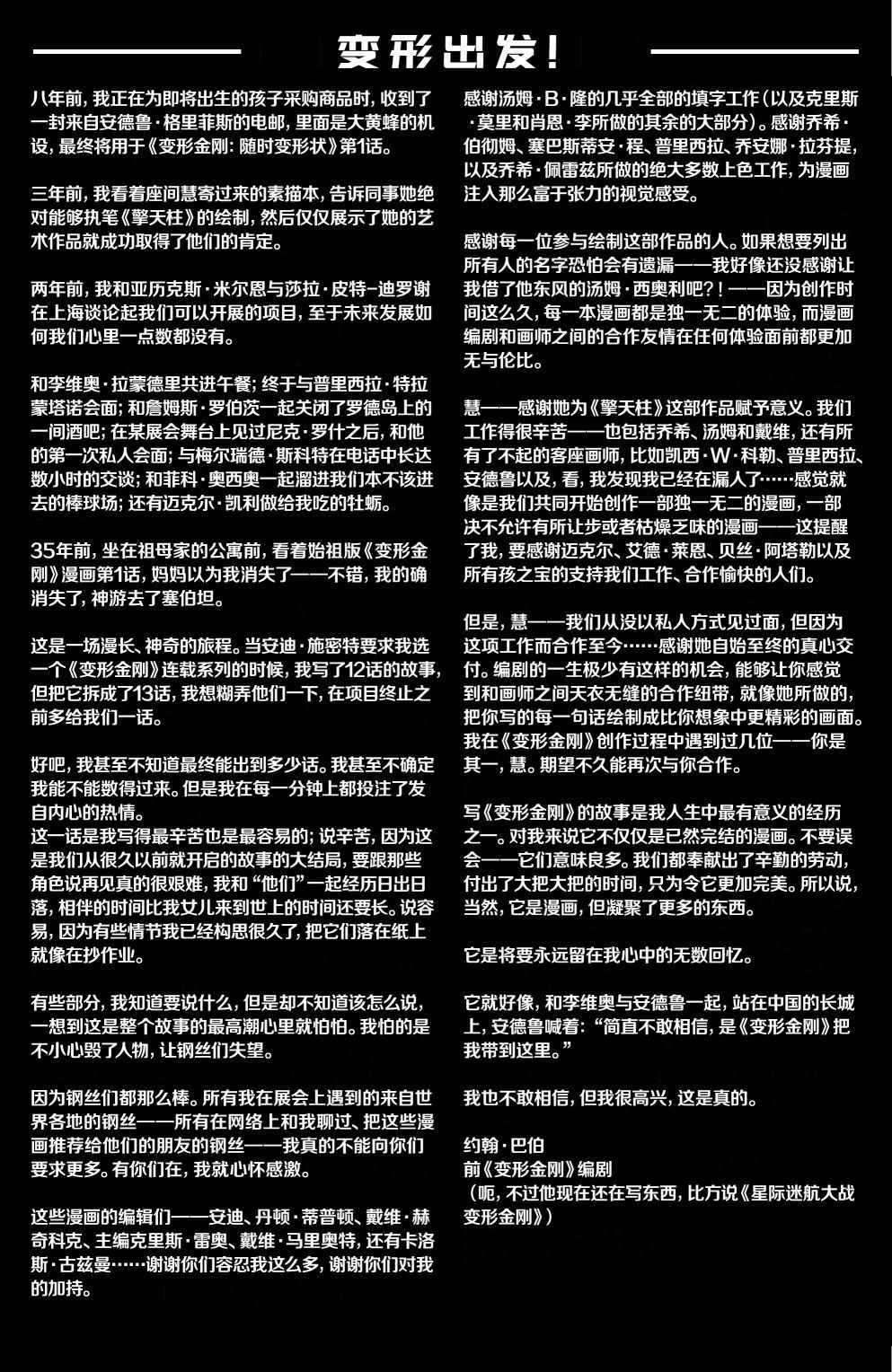 变形出发!

八年前，我正在为即将出生的孩子采购商品时，收到了一封来自安德鲁·格里菲斯的电邮，里面是大黄蜂的机设，最终将用于《变形金刚：随时变形状》第1话。

三年前，我看着座间慧寄过来的素描本，告诉同事她绝对能够执笔《擎天柱》的绘制，然后仅仅展示了她的艺术作品就成功取得了他们的肯定。

两年前，我和亚历克斯·米尔恩与莎拉·皮特-迪罗谢在上海谈论起我们可以开展的项目，至于未来发展如何我们心里一点数都没有。

和李维奥·拉蒙德里共进午餐；终于与普里西拉·特拉蒙塔诺会面；和詹姆斯·罗伯茨一起关闭了罗德岛上的一间酒吧；在某展会舞台上见过尼克·罗什之后，和他的第一次私人会面；与梅尔瑞德·斯科特在电话中长达数小时的交谈；和菲科·奥西奥一起溜进我们本不该进去的棒球场；还有迈克尔·凯利做给我吃的牡蛎。

35年前，坐在祖母家的公寓前，看着始祖版《变形金刚》漫画第1话，妈妈以为我消失了——不错，我的确消失了，神游去了塞伯坦。

这是一场漫长、神奇的旅程。当安迪·施密特要求我选一个《变形金刚》连载系列的时候，我写了12话的故事，但把它拆成了13话，我想糊弄他们一下，在项目终止之前多给我们一话。

好吧，我甚至不知道最终能出到多少话。我甚至不确定我能不能数得过来。但是我在每一分钟上都投注了发自内心的热情。
这一话是我写得最辛苦也是最容易的；说辛苦，因为这是我们从很久以前就开启的故事的大结局，要跟那些角色说再见真的很艰难，我和“他们”一起经历日出日落，相伴的时间比我女儿来到世上的时间还要长。说容易，因为有些情节我已经构思很久了，把它们落在纸上就像在抄作业。

有些部分，我知道要说什么，但是却不知道该怎么说，一想到这是整个故事的最高潮心里就怕怕。我怕的是不小心毁了人物，让钢丝们失望。

因为钢丝们都那么棒。所有我在展会上遇到的来自世界各地的钢丝——所有在网络上和我聊过、把这些漫画推荐给他们的朋友的钢丝——我真的不能向你们要求更多。有你们在，我就心怀感激。

这些漫画的编辑们——安迪、丹顿·蒂普顿、戴维·赫奇科克、主编克里斯·雷奥、戴维·马里奥特，还有卡洛斯·古兹曼……谢谢你们容忍我这么多，谢谢你们对我的加持。

感谢汤姆·B·隆的几乎全部的填字工作（以及克里斯·莫里和肖恩·李所做的其余的大部分）。感谢乔希·伯彻姆、塞巴斯蒂安·程、普里西拉、乔安娜·拉芬提，以及乔希·佩雷兹所做的绝大多数上色工作，为漫画注入那么富于张力的视觉感受。

感谢每一位参与绘制这部作品的人。如果想要列出所有人的名字恐怕会有遗漏——我好像还没感谢让我借了他东风的汤姆·西奥利吧？！——因为创作时间这么久，每一本漫画都是独一无二的体验，而漫画编剧和画师之间的合作友情在任何体验面前都更加无与伦比。

慧——感谢她为《擎天柱》这部作品赋予意义。我们工作得很辛苦——也包括乔希、汤姆和戴维，还有所有了不起的客座画师，比如凯西·W·科勒、普里西拉、安德鲁以及，看，我发现我已经在漏人了……感觉就像是我们共同开始创作一部独一无二的漫画，一部决不允许有所让步或者枯燥乏味的漫画——这提醒了我，要感谢迈克尔、艾德·莱恩、贝丝·阿塔勒以及所有孩之宝的支持我们工作、合作愉快的人们。

但是，慧——我们从没以私人方式见过面，但因为这项工作而合作至今……感谢她自始至终的真心交付。编剧的一生极少有这样的机会，能够让你感觉到和画师之间天衣无缝的合作纽带，就像她所做的，把你写的每一句话绘制成比你想象中更精彩的画面。我在《变形金刚》创作过程中遇到过几位——你是其一，慧。期望不久能再次与你合作。

写《变形金刚》的故事是我人生中最有意义的经历之一。对我来说它不仅仅是已然完结的漫画。不要误会——它们意味良多。我们都奉献出了辛勤的劳动，付出了大把大把的时间，只为令它更加完美。所以说，当然，它是漫画，但凝聚了更多的东西。

它是将要永远留在我心中的无数回忆。

它就好像，和李维奥与安德鲁一起，站在中国的长城上，安德鲁喊着：“简直不敢相信，是《变形金刚》把我带到这里。”

我也不敢相信，但我很高兴，这是真的。

约翰·巴伯
前《变形金刚》编剧
（呃，不过他现在还在写东西，比方说《星际迷航大战变形金刚》）